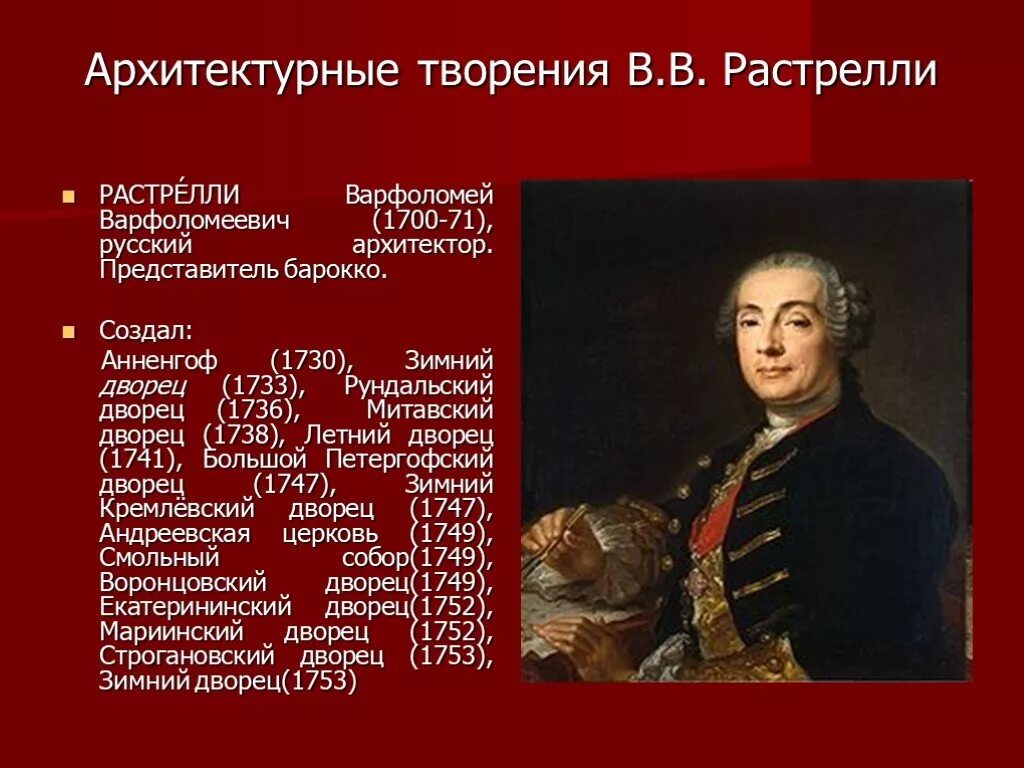 Архитектурные творения В.В. Растрелли

РАСТРЕ́ЛЛИ Варфоломей Варфоломеевич (1700-71), русский архитектор. Представитель барокко.

Создал:

Анненгоф (1730), Зимний дворец (1733), Рундальский дворец (1736), Митавский дворец (1738), Летний дворец (1741), Большой Петергофский дворец (1747), Зимний Кремлёвский дворец (1747), Андреевская церковь (1749), Смольный собор(1749), Воронцовский дворец(1749), Екатерининский дворец(1752), Мариинский дворец (1752), Строгановский дворец (1753), Зимний дворец(1753)